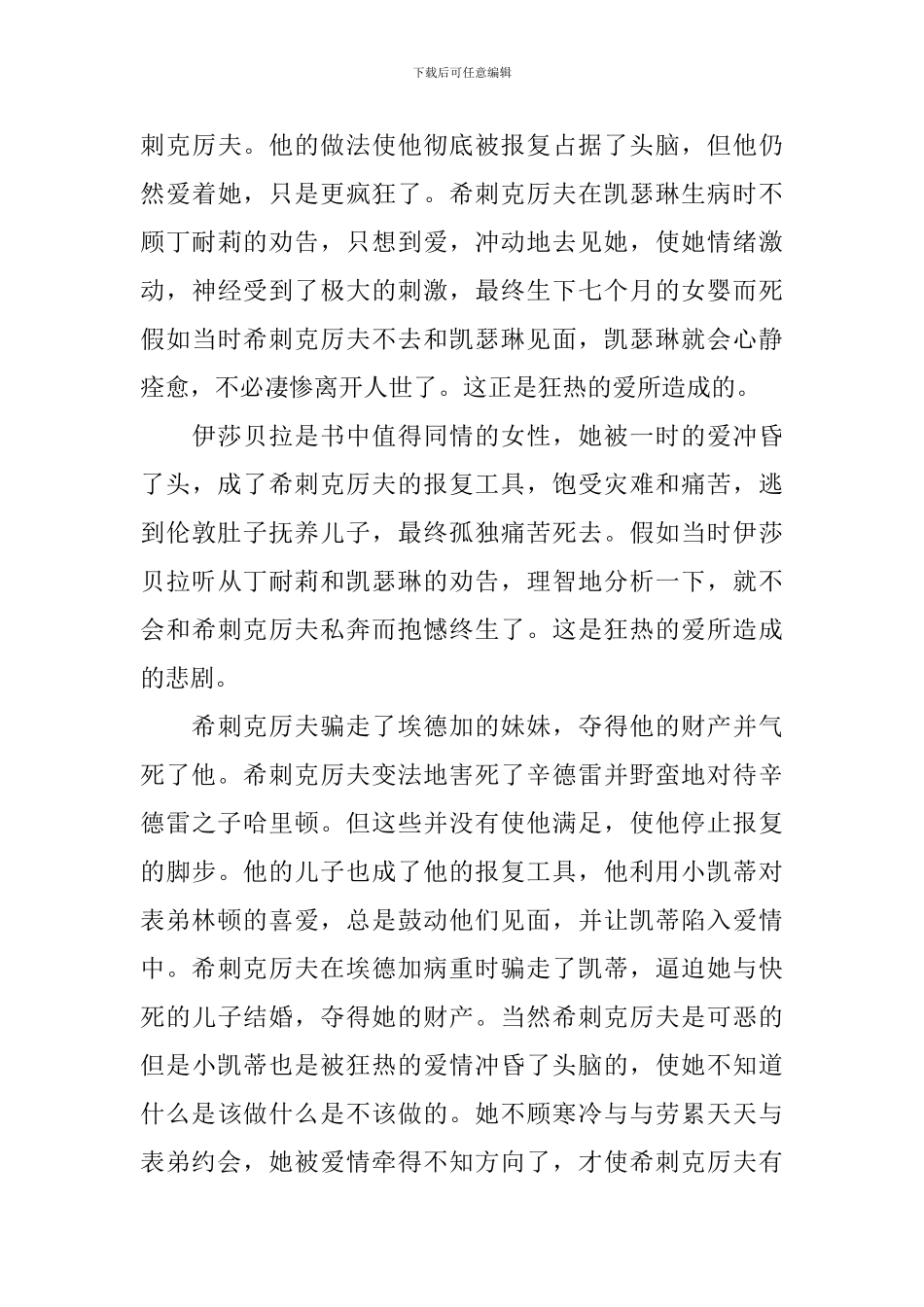 下载后可任意编辑

刺克厉夫。他的做法使他彻底被报复占据了头脑，但他仍然爱着她，只是更疯狂了。希刺克厉夫在凯瑟琳生病时不顾丁耐莉的劝告，只想到爱，冲动地去见她，使她情绪激动，神经受到了极大的刺激，最终生下七个月的女婴而死假如当时希刺克厉夫不去和凯瑟琳见面，凯瑟琳就会心静痊愈，不必凄惨离开人世了。这正是狂热的爱所造成的。

伊莎贝拉是书中值得同情的女性，她被一时的爱冲昏了头，成了希刺克厉夫的报复工具，饱受灾难和痛苦，逃到伦敦肚子抚养儿子，最终孤独痛苦死去。假如当时伊莎贝拉听从丁耐莉和凯瑟琳的劝告，理智地分析一下，就不会和希刺克厉夫私奔而抱憾终生了。这是狂热的爱所造成的悲剧。

希刺克厉夫骗走了埃德加的妹妹，夺得他的财产并气死了他。希刺克厉夫变法地害死了辛德雷并野蛮地对待辛德雷之子哈里顿。但这些并没有使他满足，使他停止报复的脚步。他的儿子也成了他的报复工具，他利用小凯蒂对表弟林顿的喜爱，总是鼓动他们见面，并让凯蒂陷入爱情中。希刺克厉夫在埃德加病重时骗走了凯蒂，逼迫她与快死的儿子结婚，夺得她的财产。当然希刺克厉夫是可恶的但是小凯蒂也是被狂热的爱情冲昏了头脑的，使她不知道什么是该做什么是不该做的。她不顾寒冷与与劳累天天与表弟约会，她被爱情牵得不知方向了，才使希刺克厉夫有